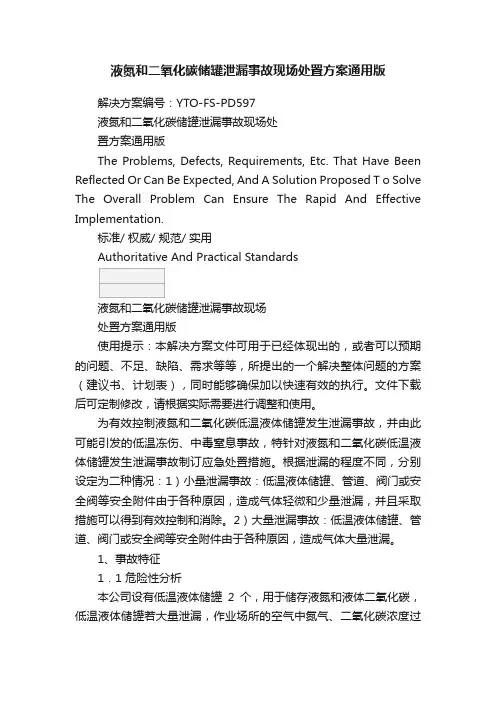 液氮和二氧化碳储罐泄漏事故现场处置方案通用版

解决方案编号：YTO-FS-PD597

液氮和二氧化碳储罐泄漏事故现场处

置方案通用版

The Problems, Defects, Requirements, Etc. That Have Been Reflected Or Can Be Expected, And A Solution Proposed T o Solve The Overall Problem Can Ensure The Rapid And Effective Implementation.

标准/ 权威/ 规范/ 实用

Authoritative And Practical Standards

液氮和二氧化碳储罐泄漏事故现场

处置方案通用版

使用提示：本解决方案文件可用于已经体现出的，或者可以预期的问题、不足、缺陷、需求等等，所提出的一个解决整体问题的方案（建议书、计划表），同时能够确保加以快速有效的执行。文件下载后可定制修改，请根据实际需要进行调整和使用。

为有效控制液氮和二氧化碳低温液体储罐发生泄漏事故，并由此可能引发的低温冻伤、中毒窒息事故，特针对液氮和二氧化碳低温液体储罐发生泄漏事故制订应急处置措施。根据泄漏的程度不同，分别设定为二种情况：1）小量泄漏事故：低温液体储罐、管道、阀门或安全阀等安全附件由于各种原因，造成气体轻微和少量泄漏，并且采取措施可以得到有效控制和消除。2）大量泄漏事故：低温液体储罐、管道、阀门或安全阀等安全附件由于各种原因，造成气体大量泄漏。

1、事故特征

1．1 危险性分析

本公司设有低温液体储罐 2 个，用于储存液氮和液体二氧化碳，低温液体储罐若大量泄漏，作业场所的空气中氮气、二氧化碳浓度过